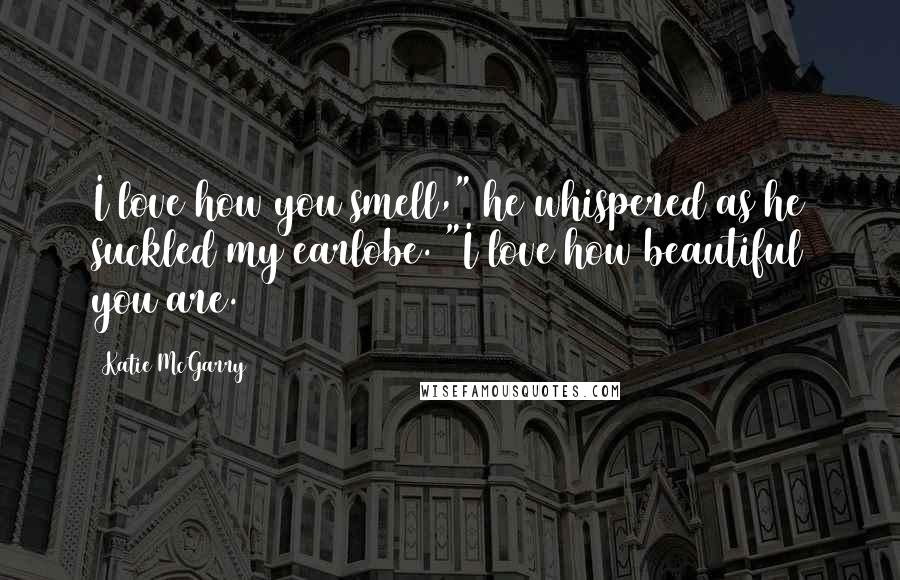 I love how you smell," he whispered as he suckled my earlobe. "I love how beautiful you are.

Katie McGarry

WISEFAMOUSQUOTES.COM